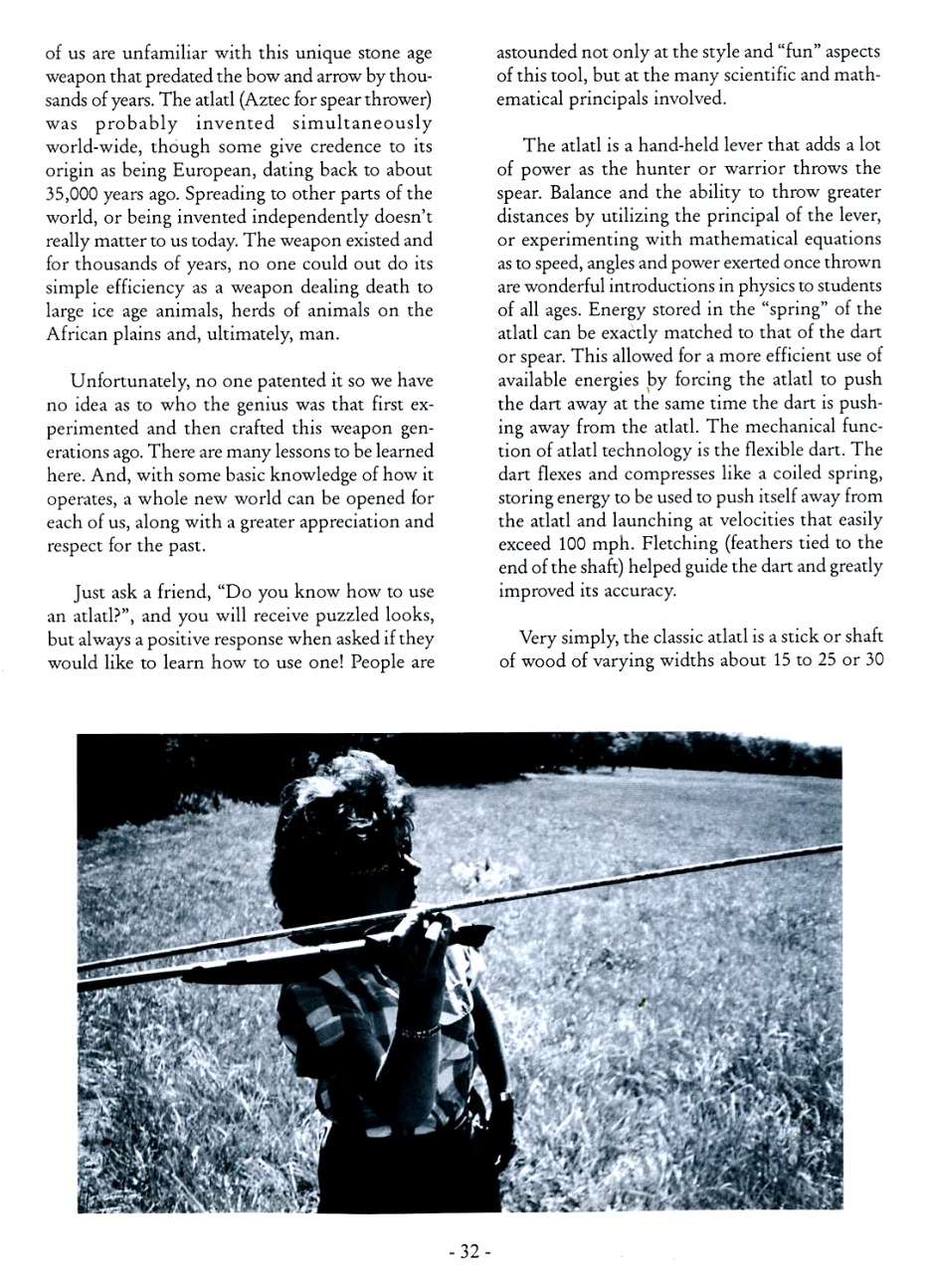 of us are unfamiliar with this unique stone age weapon that predated the bow and arrow by thousands of years. The atlatl (Aztec for spear thrower) was probably invented simultaneously world-wide, though some give credence to its origin as being European, dating back to about 35,000 years ago. Spreading to other parts of the world, or being invented independently doesn't really matter to us today. The weapon existed and for thousands of years, no one could out do its simple efficiency as a weapon dealing death to large ice age animals, herds of animals on the African plains and, ultimately, man.

Unfortunately, no one patented it so we have no idea as to who the genius was that first experimented and then crafted this weapon generations ago. There are many lessons to be learned here. And, with some basic knowledge of how it operates, a whole new world can be opened for each of us, along with a greater appreciation and respect for the past.

Just ask a friend, "Do you know how to use an atlatl?", and you will receive puzzled looks, but always a positive response when asked if they would like to learn how to use one! People are astounded not only at the style and "fun" aspects of this tool, but at the many scientific and mathematical principals involved.

The atlatl is a hand-held lever that adds a lot of power as the hunter or warrior throws the spear. Balance and the ability to throw greater distances by utilizing the principal of the lever, or experimenting with mathematical equations as to speed, angles and power exerted once thrown are wonderful introductions in physics to students of all ages. Energy stored in the "spring" of the atlatl can be exactly matched to that of the dart or spear. This allowed for a more efficient use of available energies by forcing the atlatl to push the dart away at the same time the dart is pushing away from the atlatl. The mechanical function of atlatl technology is the flexible dart. The dart flexes and compresses like a coiled spring, storing energy to be used to push itself away from the atlatl and launching at velocities that easily exceed 100 mph. Fletching (feathers tied to the end of the shaft) helped guide the dart and greatly improved its accuracy.

Very simply, the classic atlatl is a stick or shaft of wood of varying widths about 15 to 25 or 30

- 32 -